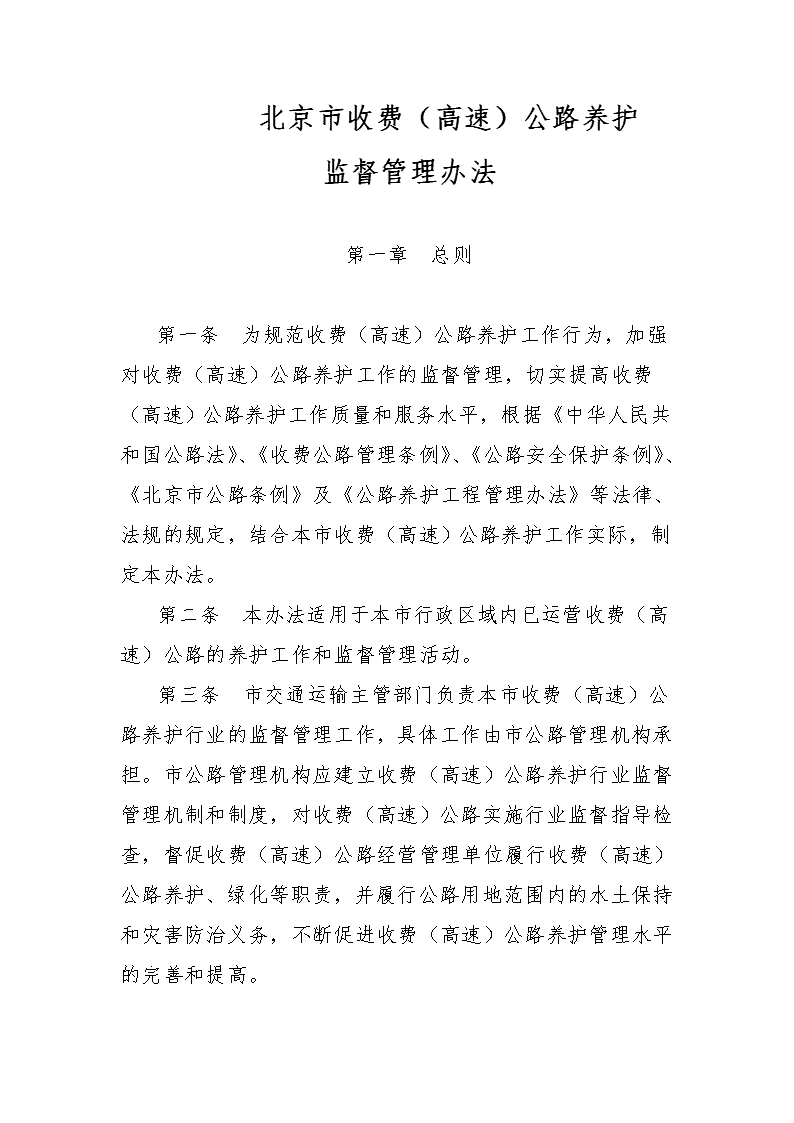 北京市收费（高速）公路养护
监督管理办法

第一章　总则

第一条　为规范收费（高速）公路养护工作行为，加强对收费（高速）公路养护工作的监督管理，切实提高收费（高速）公路养护工作质量和服务水平，根据《中华人民共和国公路法》、《收费公路管理条例》、《公路安全保护条例》、《北京市公路条例》及《公路养护工程管理办法》等法律、法规的规定，结合本市收费（高速）公路养护工作实际，制定本办法。

第二条　本办法适用于本市行政区域内已运营收费（高速）公路的养护工作和监督管理活动。

第三条　市交通运输主管部门负责本市收费（高速）公路养护行业的监督管理工作，具体工作由市公路管理机构承担。市公路管理机构应建立收费（高速）公路养护行业监督管理机制和制度，对收费（高速）公路实施行业监督指导检查，督促收费（高速）公路经营管理单位履行收费（高速）公路养护、绿化等职责，并履行公路用地范围内的水土保持和灾害防治义务，不断促进收费（高速）公路养护管理水平的完善和提高。